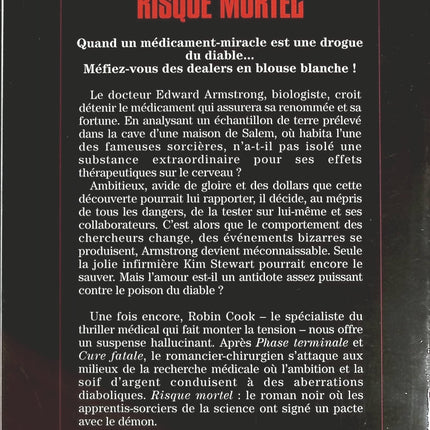 RISQUE MORTEL

Quand un médicament-miracle est une drogue du diable...
Méfiez-vous des dealers en blouse blanche !

Le docteur Edward Armstrong, biologiste, croit détenir le médicament qui assurera sa renommée et sa fortune. En analysant un échantillon de terre prélevé dans la cave d'une maison de Salem, où habita l'une des fameuses sorcières, n'a-t-il pas isolé une substance extraordinaire pour ses effets thérapeutiques sur le cerveau ?
Ambitieux, avide de gloire et des dollars que cette découverte pourrait lui rapporter, il décide, au mépris de tous les dangers, de la tester sur lui-même et ses collaborateurs. C'est alors que le comportement des chercheurs change, des événements bizarres se produisent, Armstrong devient méconnaissable. Seule la jolie infirmière Kim Stewart pourrait encore le sauver. Mais l'amour est-il un antidote assez puissant contre le poison du diable ?

Une fois encore, Robin Cook – le spécialiste du thriller médical qui fait monter la tension – nous offre un suspense hallucinant. Après Phase terminale et Cure fatale, le romancier-chirurgien s'attaque aux milieux de la recherche médicale où l'ambition et la soif d'argent conduisent à des aberrations diaboliques. Risque mortel : le roman noir où les apprentis-sorciers de la science ont signé un pacte avec le démon.